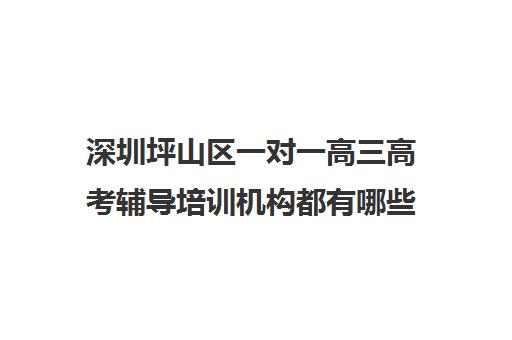 深圳坪山区一对一高三高考辅导培训机构都有哪些